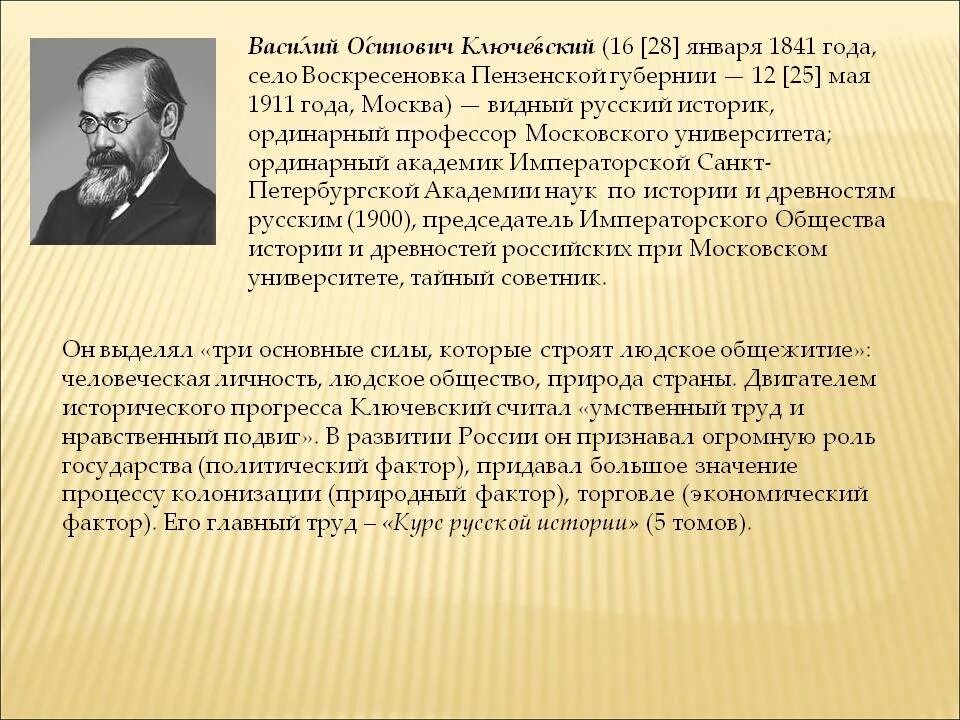 Васи́лий О́сипович Ключе́вский (16 [28] января 1841 года, село Воскресеновка Пензенской губернии — 12 [25] мая 1911 года, Москва) — видный русский историк, ординарный профессор Московского университета; ординарный академик Императорской Санкт-Петербургской Академии наук по истории и древностям русским (1900), председатель Императорского Общества истории и древностей российских при Московском университете, тайный советник.

Он выделял «три основные силы, которые строят людское общежитие»: человеческая личность, людское общество, природа страны. Двигателем исторического прогресса Ключевский считал «умственный труд и нравственный подвиг». В развитии России он признавал огромную роль государства (политический фактор), придавал большое значение процессу колонизации (природный фактор), торговле (экономический фактор). Его главный труд – «Курс русской истории» (5 томов).